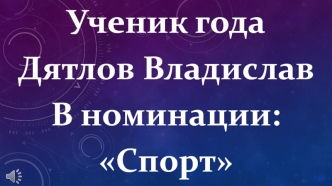 Ученик года
Дятлов Владислав
В номинации:
«Спорт»